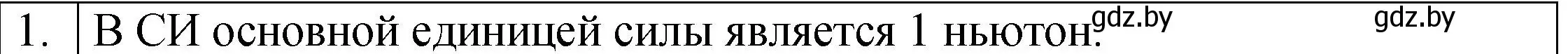 | 1. | В СИ основной единицей силы является 1 ньютон. gdz.by gdz.by |